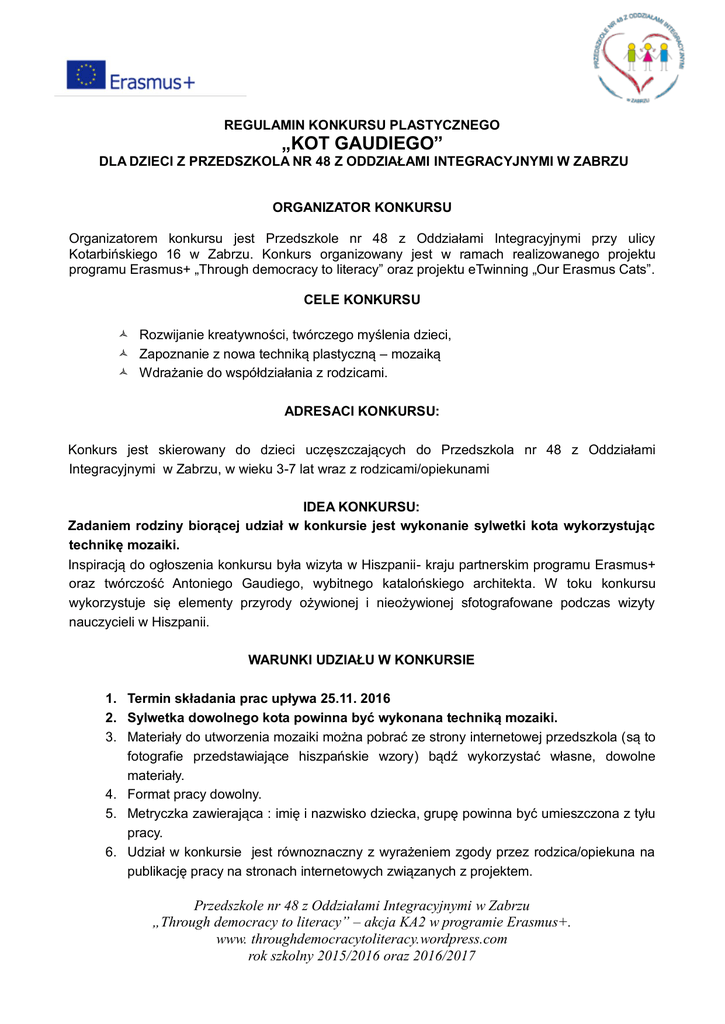 Erasmus+

PRZEDSZKOLE NR 48 Z ODDZIAŁAMI INTEGRACYJNYMI W ZABRZU

REGULAMIN KONKURSU PLASTYCZNEGO
„KOT GAUDIEGO”
DLA DZIECI Z PRZEDSZKOLA NR 48 Z ODDZIAŁAMI INTEGRACYJNYMI W ZABRZU

ORGANIZATOR KONKURSU

Organizatorem konkursu jest Przedszkole nr 48 z Oddziałami Integracyjnymi przy ulicy Kotarbińskiego 16 w Zabrzu. Konkurs organizowany jest w ramach realizowanego projektu programu Erasmus+ „Through democracy to literacy” oraz projektu eTwinning „Our Erasmus Cats”.

CELE KONKURSU

Rozwijanie kreatywności, twórczego myślenia dzieci,
Zapoznanie z nowa techniką plastyczną – mozaiką
Wdrażanie do współdziałania z rodzicami.

ADRESACI KONKURSU:

Konkurs jest skierowany do dzieci uczęszczających do Przedszkola nr 48 z Oddziałami Integracyjnymi w Zabrzu, w wieku 3-7 lat wraz z rodzicami/opiekunami

IDEA KONKURSU:
Zadaniem rodziny biorącej udział w konkursie jest wykonanie sylwetki kota wykorzystując technikę mozaiki.
Inspiracją do ogłoszenia konkursu była wizyta w Hiszpanii- kraju partnerskim programu Erasmus+ oraz twórczość Antoniego Gaudiego, wybitnego katalońskiego architekta. W toku konkursu wykorzystuje się elementy przyrody ożywionej i nieożywionej sfotografowane podczas wizyty nauczycieli w Hiszpanii.

WARUNKI UDZIAŁU W KONKURSIE

1. Termin składania prac upływa 25.11. 2016
2. Sylwetka dowolnego kota powinna być wykonana techniką mozaiki.
3. Materiały do utworzenia mozaiki można pobrać ze strony internetowej przedszkola (są to fotografie przedstawiające hiszpańskie wzory) bądź wykorzystać własne, dowolne materiały.
4. Format pracy dowolny.
5. Metryczka zawierająca : imię i nazwisko dziecka, grupę powinna być umieszczona z tyłu pracy.
6. Udział w konkursie jest równoznaczny z wyrażeniem zgody przez rodzica/opiekuna na publikację pracy na stronach internetowych związanych z projektem.

Przedszkole nr 48 z Oddziałami Integracyjnymi w Zabrzu
„Through democracy to literacy” – akcja KA2 w programie Erasmus+.
www. throughdemocracytoliteracy.wordpress.com
rok szkolny 2015/2016 oraz 2016/2017